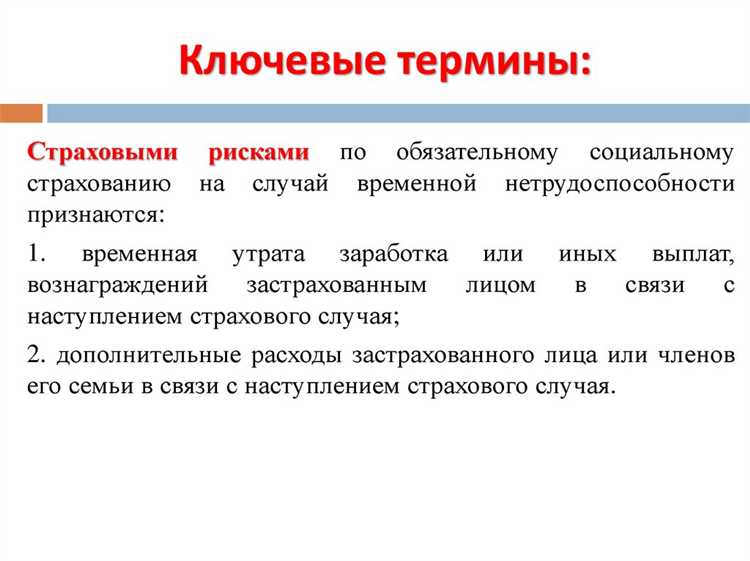 Ключевые термины:

Страховыми рисками по обязательному социальному страхованию на случай временной нетрудоспособности признаются:

1. временная утрата заработка или иных выплат, вознаграждений застрахованным лицом в связи с наступлением страхового случая;

2. дополнительные расходы застрахованного лица или членов его семьи в связи с наступлением страхового случая.